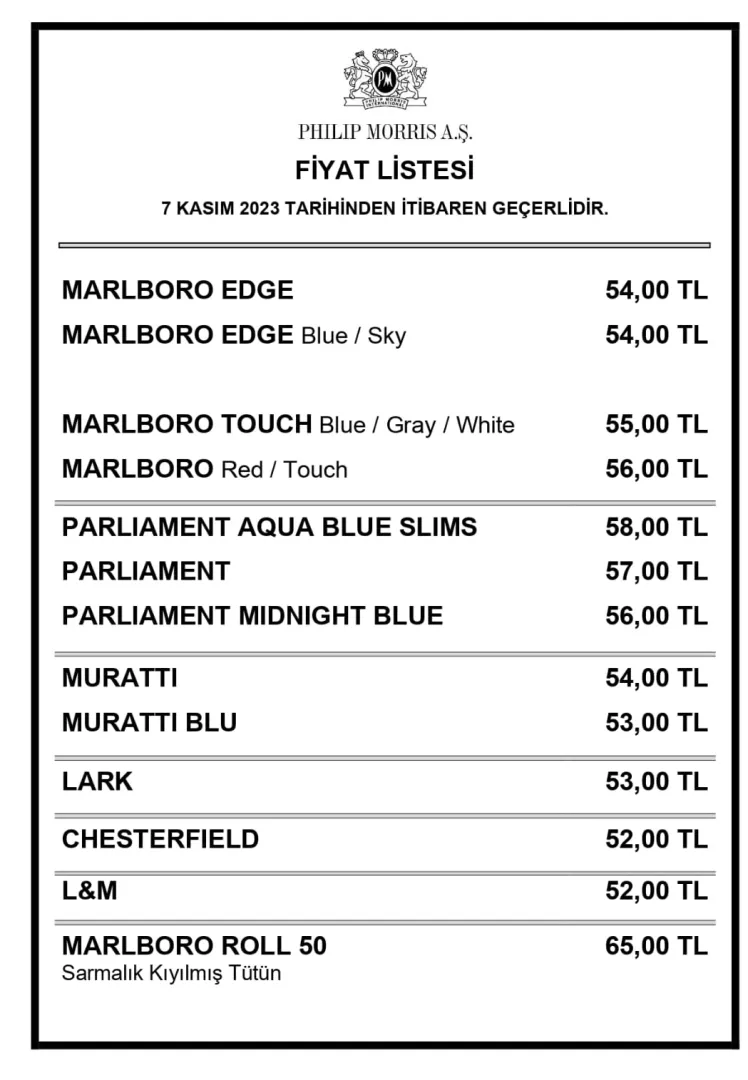 PM
PHILIP MORRIS INTERNATIONAL

PHILIP MORRIS A.Ş.

FİYAT LİSTESİ

7 KASIM 2023 TARİHİNDEN İTİBAREN GEÇERLİDİR.

| | |
|---|---|
| MARLBORO EDGE | 54,00 TL |
| MARLBORO EDGE Blue / Sky | 54,00 TL |
| MARLBORO TOUCH Blue / Gray / White | 55,00 TL |
| MARLBORO Red / Touch | 56,00 TL |
| PARLIAMENT AQUA BLUE SLIMS | 58,00 TL |
| PARLIAMENT | 57,00 TL |
| PARLIAMENT MIDNIGHT BLUE | 56,00 TL |
| MURATTI | 54,00 TL |
| MURATTI BLU | 53,00 TL |
| LARK | 53,00 TL |
| CHESTERFIELD | 52,00 TL |
| L&M | 52,00 TL |
| MARLBORO ROLL 50 Sarmalık Kıyılmış Tütün | 65,00 TL |